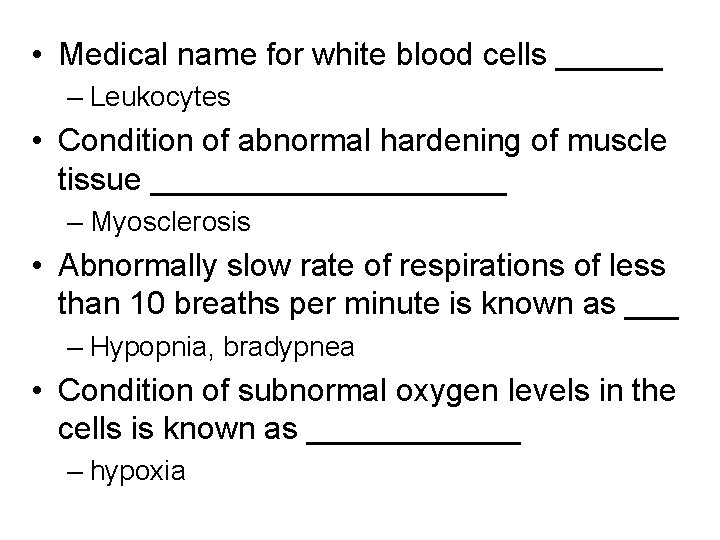 • Medical name for white blood cells ______
– Leukocytes

• Condition of abnormal hardening of muscle tissue ____________________
– Myosclerosis

• Abnormally slow rate of respirations of less than 10 breaths per minute is known as ___
– Hypopnia, bradypnea

• Condition of subnormal oxygen levels in the cells is known as ____________
– hypoxia